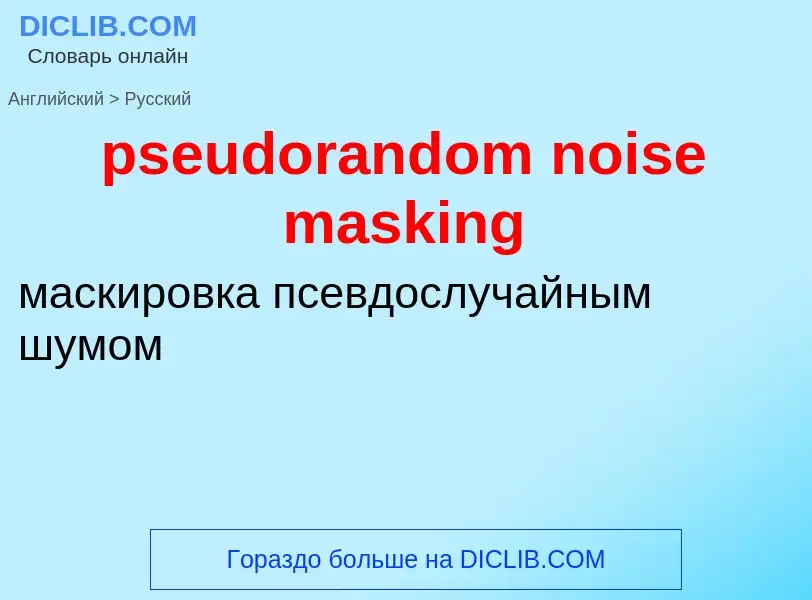 DICLIB.COM
Словарь онлайн

Английский > Русский

pseudorandom noise masking

маскировка псевдослучайным шумом

Гораздо больше на DICLIB.COM